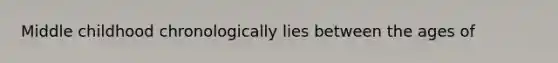 Middle childhood chronologically lies between the ages of